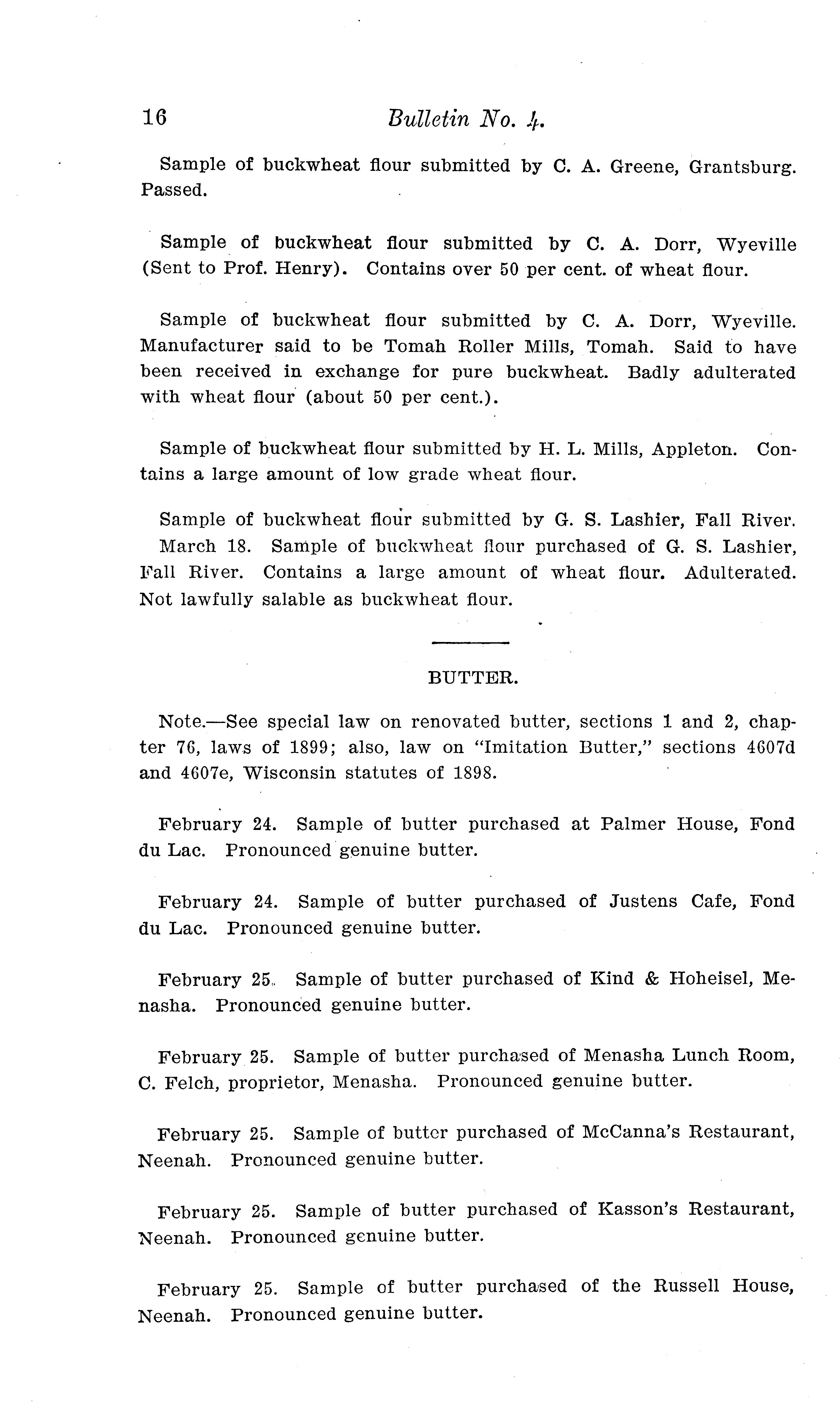 16 Bulletin No. 4.

Sample of buckwheat flour submitted by C. A. Greene, Grantsburg. Passed.

Sample of buckwheat flour submitted by C. A. Dorr, Wyeville (Sent to Prof. Henry). Contains over 50 per cent. of wheat flour.

Sample of buckwheat flour submitted by C. A. Dorr, Wyeville. Manufacturer said to be Tomah Roller Mills, Tomah. Said to have been received in exchange for pure buckwheat. Badly adulterated with wheat flour (about 50 per cent.).

Sample of buckwheat flour submitted by H. L. Mills, Appleton. Contains a large amount of low grade wheat flour.

Sample of buckwheat flour submitted by G. S. Lashier, Fall River. March 18. Sample of buckwheat flour purchased of G. S. Lashier, Fall River. Contains a large amount of wheat flour. Adulterated. Not lawfully salable as buckwheat flour.

BUTTER.

Note.—See special law on renovated butter, sections 1 and 2, chapter 76, laws of 1899; also, law on "Imitation Butter," sections 4607d and 4607e, Wisconsin statutes of 1898.

February 24. Sample of butter purchased at Palmer House, Fond du Lac. Pronounced genuine butter.

February 24. Sample of butter purchased of Justens Cafe, Fond du Lac. Pronounced genuine butter.

February 25. Sample of butter purchased of Kind & Hoheisel, Menasha. Pronounced genuine butter.

February 25. Sample of butter purchased of Menasha Lunch Room, C. Felch, proprietor, Menasha. Pronounced genuine butter.

February 25. Sample of butter purchased of McCanna's Restaurant, Neenah. Pronounced genuine butter.

February 25. Sample of butter purchased of Kasson's Restaurant, Neenah. Pronounced genuine butter.

February 25. Sample of butter purchased of the Russell House, Neenah. Pronounced genuine butter.